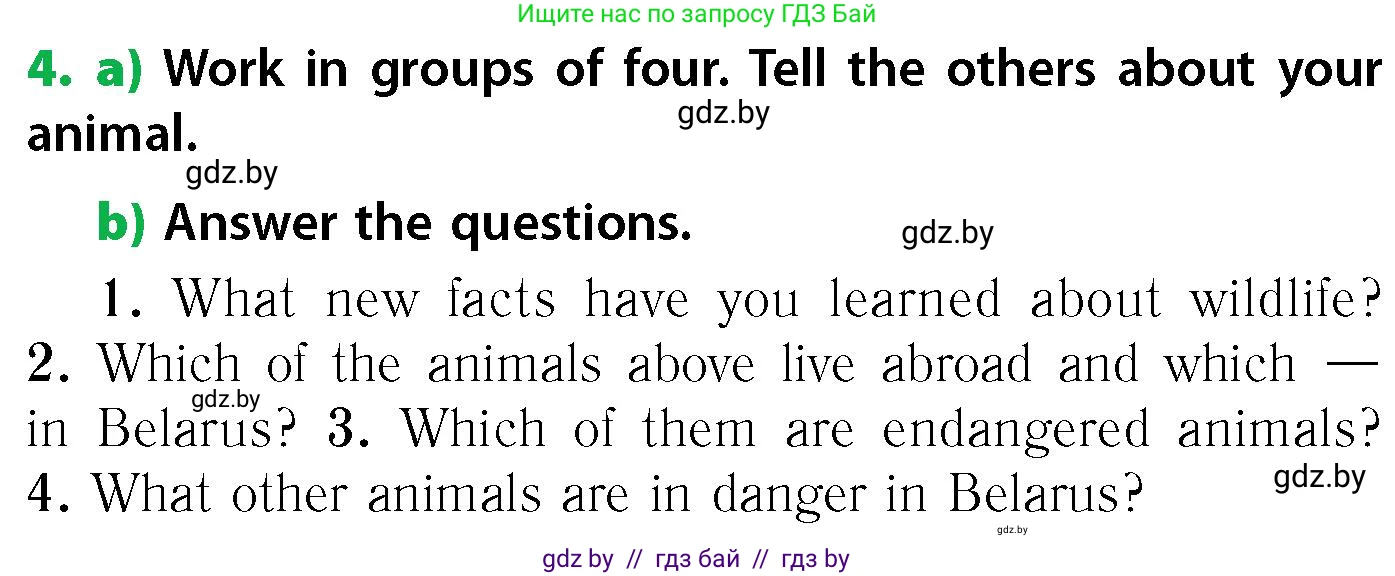 Ищите нас по запросу ГДЗ Бай

4. a) Work in groups of four. Tell the others about your animal.

gdz.by

gdz.by

b) Answer the questions.

gdz.by

1. What new facts have you learned about wildlife? 2. Which of the animals above live abroad and which — in Belarus? 3. Which of them are endangered animals? 4. What other animals are in danger in Belarus?

gdz.by

gdz.by

gdz.by

gdz by // гдз бай // гдз by